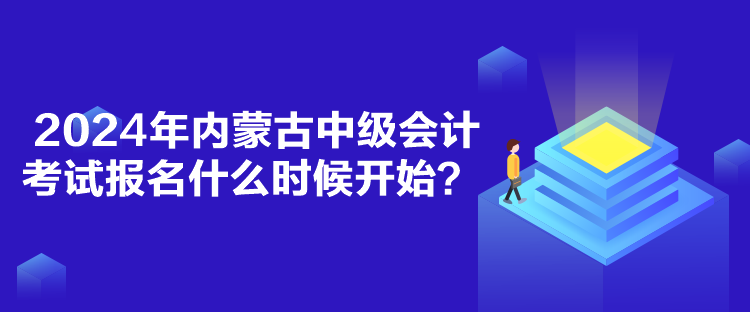 2024年内蒙古中级会计考试报名什么时候开始？